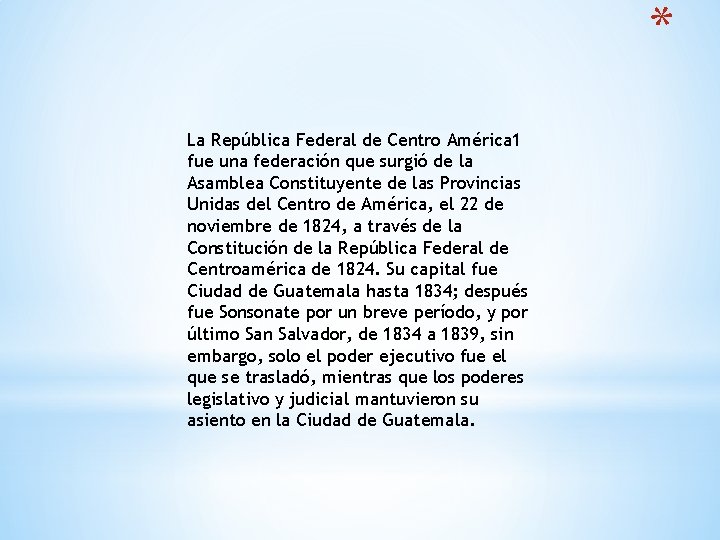 *

La República Federal de Centro América1 fue una federación que surgió de la Asamblea Constituyente de las Provincias Unidas del Centro de América, el 22 de noviembre de 1824, a través de la Constitución de la República Federal de Centroamérica de 1824. Su capital fue Ciudad de Guatemala hasta 1834; después fue Sonsonate por un breve período, y por último San Salvador, de 1834 a 1839, sin embargo, solo el poder ejecutivo fue el que se trasladó, mientras que los poderes legislativo y judicial mantuvieron su asiento en la Ciudad de Guatemala.